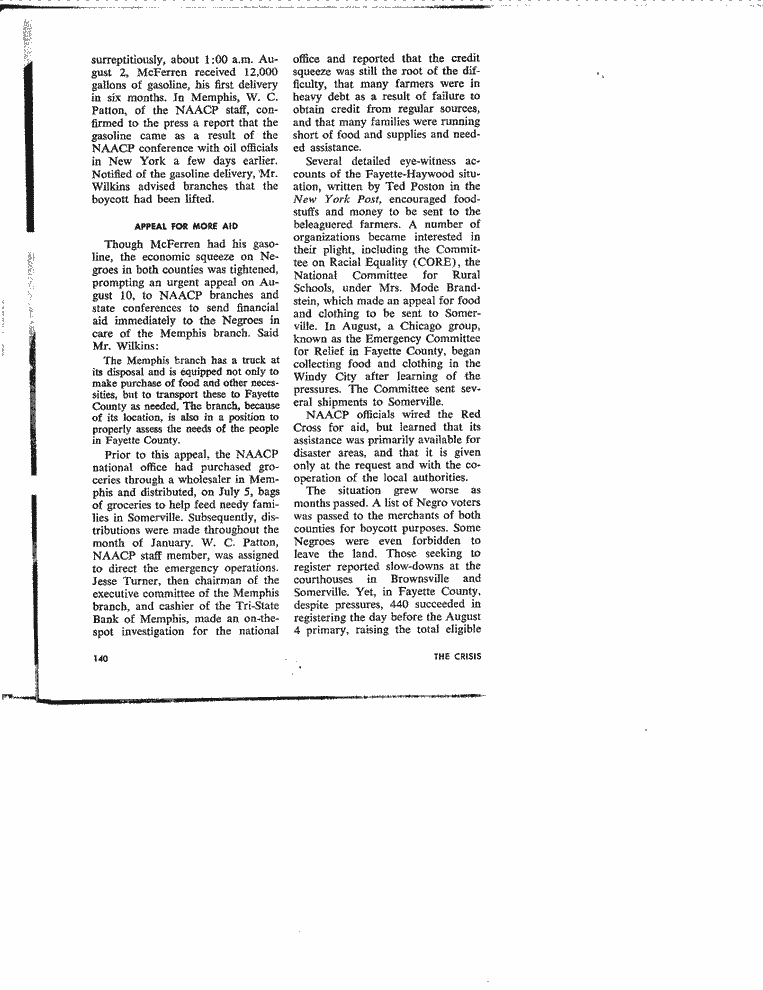 surreptitiously, about 1:00 a.m. August 2, McFerren received 12,000 gallons of gasoline, his first delivery in six months. In Memphis, W. C. Patton, of the NAACP staff, confirmed to the press a report that the gasoline came as a result of the NAACP conference with oil officials in New York a few days earlier. Notified of the gasoline delivery, Mr. Wilkins advised branches that the boycott had been lifted.

APPEAL FOR MORE AID

Though McFerren had his gasoline, the economic squeeze on Negroes in both counties was tightened, prompting an urgent appeal on August 10, to NAACP branches and state conferences to send financial aid immediately to the Negroes in care of the Memphis branch. Said Mr. Wilkins:

The Memphis branch has a truck at its disposal and is equipped not only to make purchase of food and other necessities, but to transport these to Fayette County as needed. The branch, because of its location, is also in a position to properly assess the needs of the people in Fayette County.

Prior to this appeal, the NAACP national office had purchased groceries through a wholesaler in Memphis and distributed, on July 5, bags of groceries to help feed needy families in Somerville. Subsequently, distributions were made throughout the month of January. W. C. Patton, NAACP staff member, was assigned to direct the emergency operations. Jesse Turner, then chairman of the executive committee of the Memphis branch, and cashier of the Tri-State Bank of Memphis, made an on-the-spot investigation for the national office and reported that the credit squeeze was still the root of the difficulty, that many farmers were in heavy debt as a result of failure to obtain credit from regular sources, and that many families were running short of food and supplies and needed assistance.

Several detailed eye-witness accounts of the Fayette-Haywood situation, written by Ted Poston in the New York Post, encouraged foodstuffs and money to be sent to the beleaguered farmers. A number of organizations became interested in their plight, including the Committee on Racial Equality (CORE), the National Committee for Rural Schools, under Mrs. Mode Brandstein, which made an appeal for food and clothing to be sent to Somerville. In August, a Chicago group, known as the Emergency Committee for Relief in Fayette County, began collecting food and clothing in the Windy City after learning of the pressures. The Committee sent several shipments to Somerville.

NAACP officials wired the Red Cross for aid, but learned that its assistance was primarily available for disaster areas, and that it is given only at the request and with the cooperation of the local authorities.

The situation grew worse as months passed. A list of Negro voters was passed to the merchants of both counties for boycott purposes. Some Negroes were even forbidden to leave the land. Those seeking to register reported slow-downs at the courthouses in Brownsville and Somerville. Yet, in Fayette County, despite pressures, 440 succeeded in registering the day before the August 4 primary, raising the total eligible

140

THE CRISIS